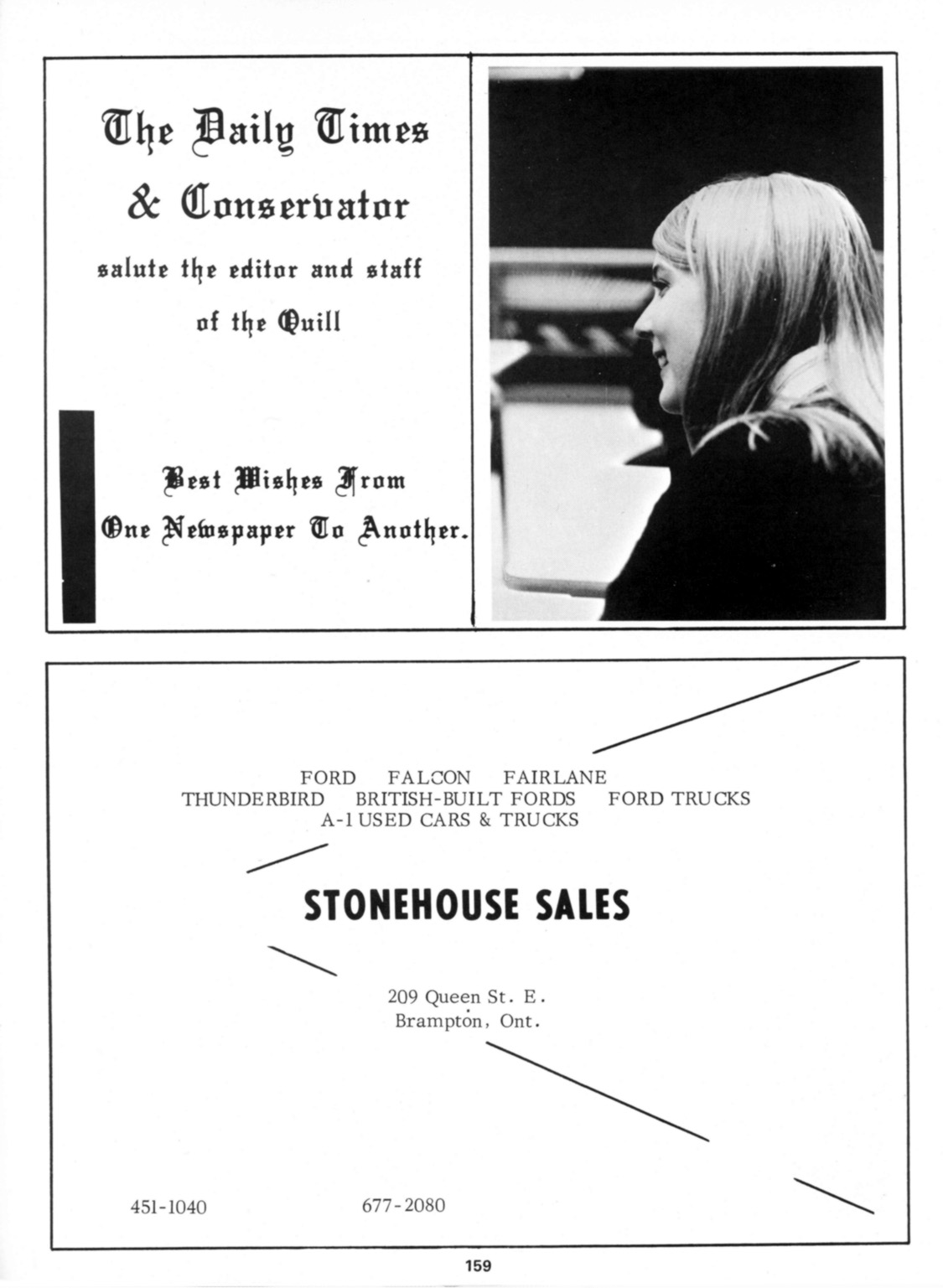 The Daily Times

& Conservator

salute the editor and staff

of the Quill

Best Wishes From

One Newspaper To Another.

FORD FALCON FAIRLANE
THUNDERBIRD BRITISH-BUILT FORDS FORD TRUCKS
A-1 USED CARS & TRUCKS

STONEHOUSE SALES

209 Queen St. E.
Brampton, Ont.

451-1040 677-2080

159